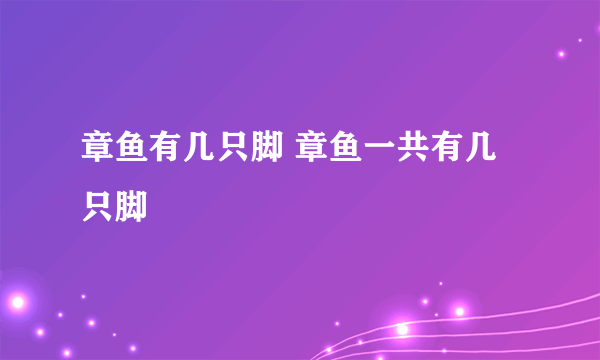 章鱼有几只脚 章鱼一共有几只脚